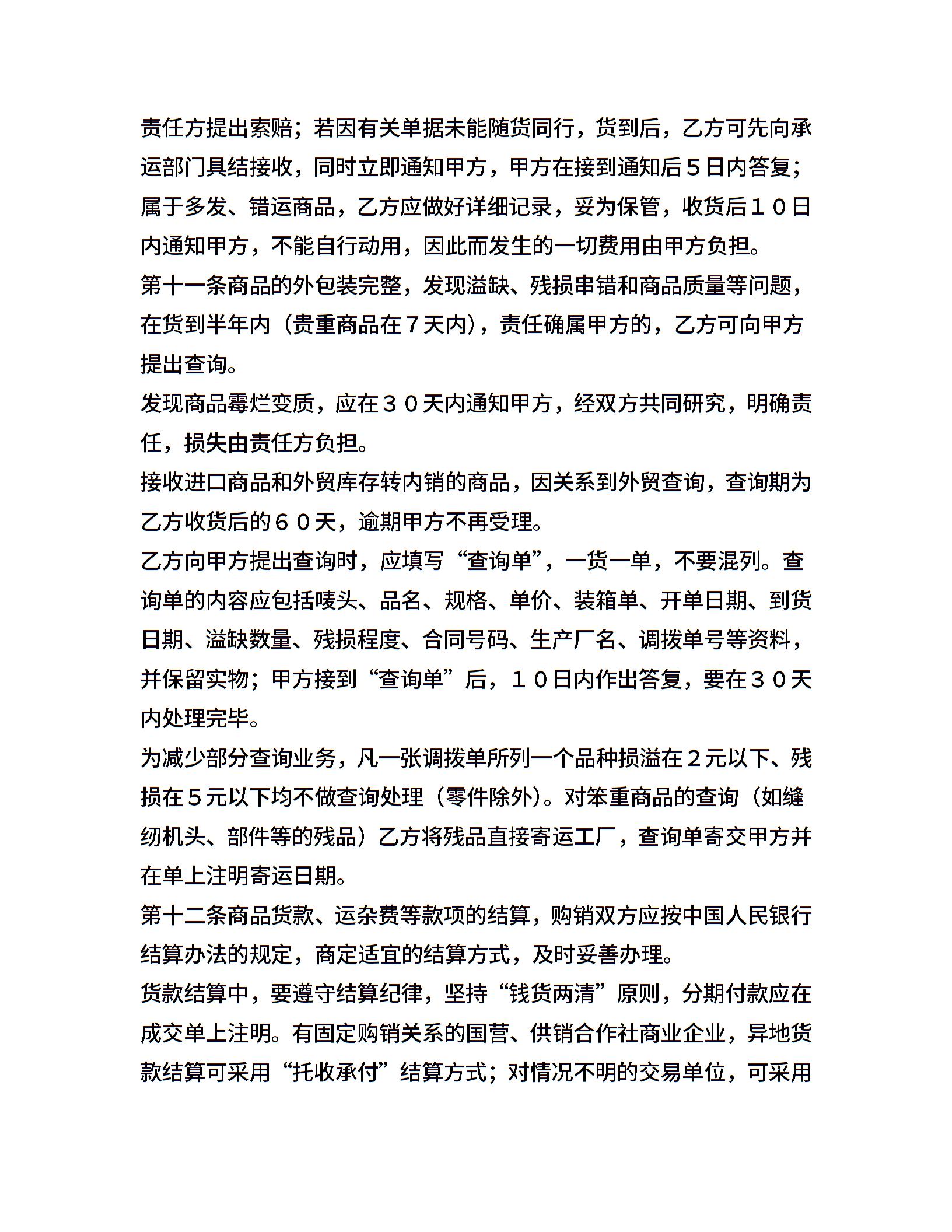 责任方提出索赔；若因有关单据未能随货同行，货到后，乙方可先向承运部门具结接收，同时立即通知甲方，甲方在接到通知后５日内答复；属于多发、错运商品，乙方应做好详细记录，妥为保管，收货后１０日内通知甲方，不能自行动用，因此而发生的一切费用由甲方负担。

第十一条商品的外包装完整，发现溢缺、残损串错和商品质量等问题，在货到半年内（贵重商品在７天内），责任确属甲方的，乙方可向甲方提出查询。

发现商品霉烂变质，应在３０天内通知甲方，经双方共同研究，明确责任，损失由责任方负担。

接收进口商品和外贸库存转内销的商品，因关系到外贸查询，查询期为乙方收货后的６０天，逾期甲方不再受理。

乙方向甲方提出查询时，应填写“查询单”，一货一单，不要混列。查询单的内容应包括唛头、品名、规格、单价、装箱单、开单日期、到货日期、溢缺数量、残损程度、合同号码、生产厂名、调拨单号等资料，并保留实物；甲方接到“查询单”后，１０日内作出答复，要在３０天内处理完毕。

为减少部分查询业务，凡一张调拨单所列一个品种损溢在２元以下、残损在５元以下均不做查询处理（零件除外）。对笨重商品的查询（如缝纫机头、部件等的残品）乙方将残品直接寄运工厂，查询单寄交甲方并在单上注明寄运日期。

第十二条商品货款、运杂费等款项的结算，购销双方应按中国人民银行结算办法的规定，商定适宜的结算方式，及时妥善办理。

货款结算中，要遵守结算纪律，坚持“钱货两清”原则，分期付款应在成交单上注明。有固定购销关系的国营、供销合作社商业企业，异地货款结算可采用“托收承付”结算方式；对情况不明的交易单位，可采用